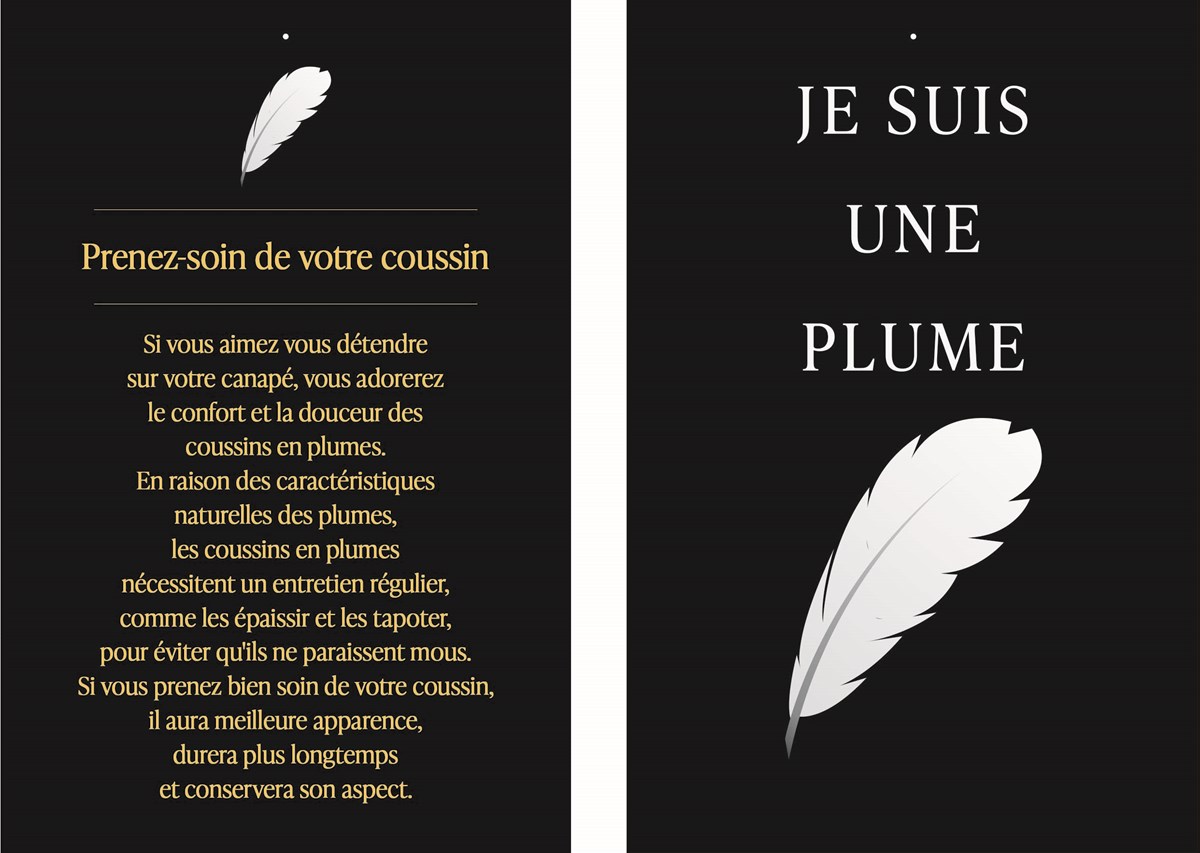 Prenez-soin de votre coussin

Si vous aimez vous détendre sur votre canapé, vous adorerez le confort et la douceur des coussins en plumes.
En raison des caractéristiques naturelles des plumes, les coussins en plumes nécessitent un entretien régulier, comme les épaissir et les tapoter, pour éviter qu'ils ne paraissent mous.
Si vous prenez bien soin de votre coussin, il aura meilleure apparence, durera plus longtemps et conservera son aspect.

JE SUIS UNE PLUME